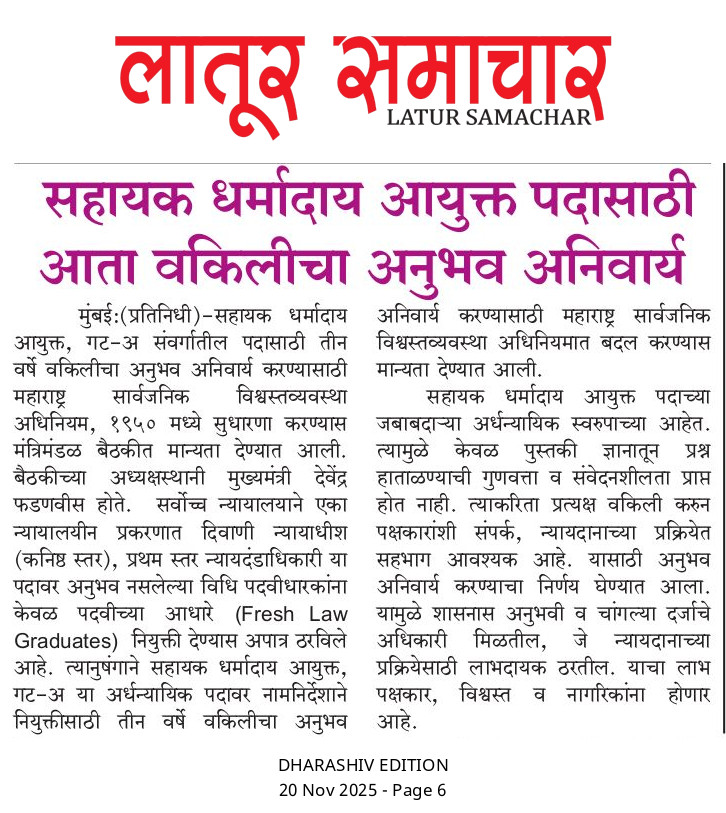 लातूर समाचार
LATUR SAMACHAR

सहायक धर्मादाय आयुक्त पदासाठी आता वकिलीचा अनुभव अनिवार्य

मुंबई:(प्रतिनिधी)-सहायक धर्मादाय आयुक्त, गट-अ संवर्गातील पदासाठी तीन वर्षे वकिलीचा अनुभव अनिवार्य करण्यासाठी महाराष्ट्र सार्वजनिक विश्वस्तव्यवस्था अधिनियम, १९५० मध्ये सुधारणा करण्यास मंत्रिमंडळ बैठकीत मान्यता देण्यात आली. बैठकीच्या अध्यक्षस्थानी मुख्यमंत्री देवेंद्र फडणवीस होते. सर्वोच्च न्यायालयाने एका न्यायालयीन प्रकरणात दिवाणी न्यायाधीश (कनिष्ठ स्तर), प्रथम स्तर न्यायदंडाधिकारी या पदावर अनुभव नसलेल्या विधि पदवीधारकांना केवळ पदवीच्या आधारे (Fresh Law Graduates) नियुक्ती देण्यास अपात्र ठरविले आहे. त्यानुषंगाने सहायक धर्मादाय आयुक्त, गट-अ या अर्धन्यायिक पदावर नामनिर्देशाने नियुक्तीसाठी तीन वर्षे वकिलीचा अनुभव अनिवार्य करण्यासाठी महाराष्ट्र सार्वजनिक विश्वस्तव्यवस्था अधिनियमात बदल करण्यास मान्यता देण्यात आली.

सहायक धर्मादाय आयुक्त पदाच्या जबाबदाऱ्या अर्धन्यायिक स्वरुपाच्या आहेत. त्यामुळे केवळ पुस्तकी ज्ञानातून प्रश्न हाताळण्याची गुणवत्ता व संवेदनशीलता प्राप्त होत नाही. त्याकरिता प्रत्यक्ष वकिली करुन पक्षकारांशी संपर्क, न्यायदानाच्या प्रक्रियेत सहभाग आवश्यक आहे. यासाठी अनुभव अनिवार्य करण्याचा निर्णय घेण्यात आला. यामुळे शासनास अनुभवी व चांगल्या दर्जाचे अधिकारी मिळतील, जे न्यायदानाच्या प्रक्रियेसाठी लाभदायक ठरतील. याचा लाभ पक्षकार, विश्वस्त व नागरिकांना होणार आहे.

DHARASHIV EDITION
20 Nov 2025 - Page 6